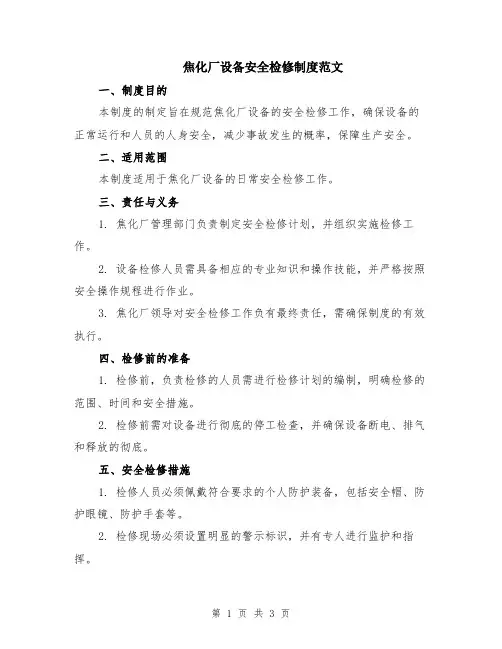 焦化厂设备安全检修制度范文

一、制度目的

本制度的制定旨在规范焦化厂设备的安全检修工作，确保设备的正常运行和人员的人身安全，减少事故发生的概率，保障生产安全。

二、适用范围

本制度适用于焦化厂设备的日常安全检修工作。

三、责任与义务

1. 焦化厂管理部门负责制定安全检修计划，并组织实施检修工作。

2. 设备检修人员需具备相应的专业知识和操作技能，并严格按照安全操作规程进行作业。

3. 焦化厂领导对安全检修工作负有最终责任，需确保制度的有效执行。

四、检修前的准备

1. 检修前，负责检修的人员需进行检修计划的编制，明确检修的范围、时间和安全措施。

2. 检修前需对设备进行彻底的停工检查，并确保设备断电、排气和释放的彻底。

五、安全检修措施

1. 检修人员必须佩戴符合要求的个人防护装备，包括安全帽、防护眼镜、防护手套等。

2. 检修现场必须设置明显的警示标识，并有专人进行监护和指挥。

第 1 页 共 3 页